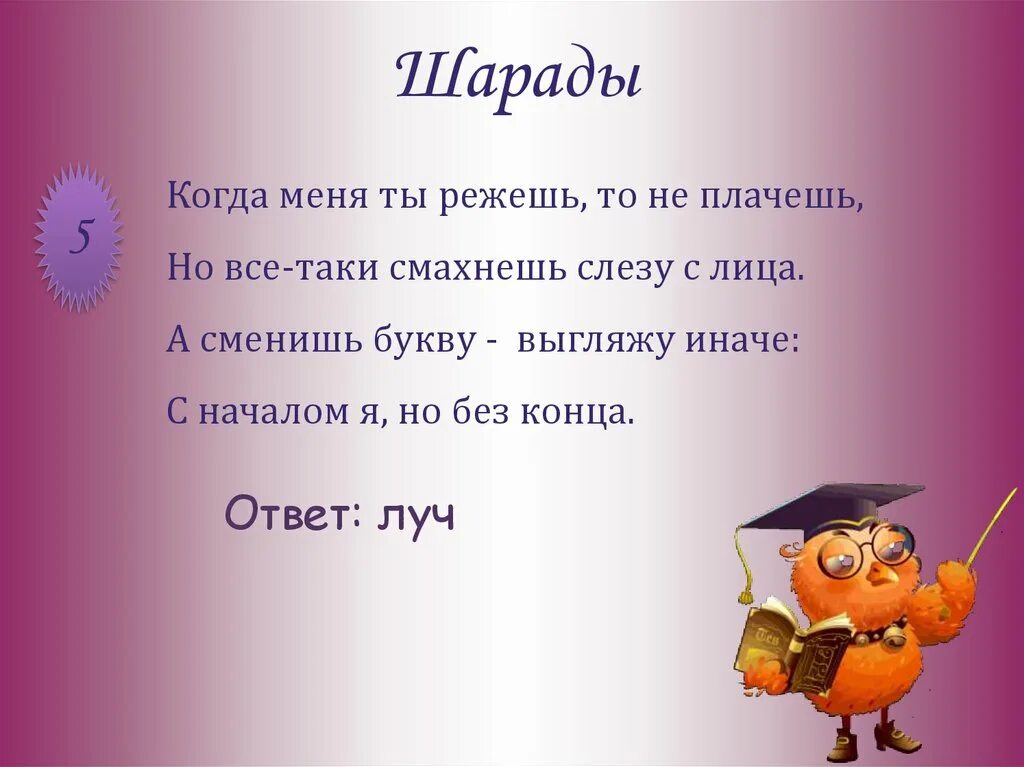 Шарады

5

Когда меня ты режешь, то не плачешь,

Но все-таки смахнешь слезу с лица.

А сменишь букву - выгляжу иначе:

С началом я, но без конца.

Ответ: луч